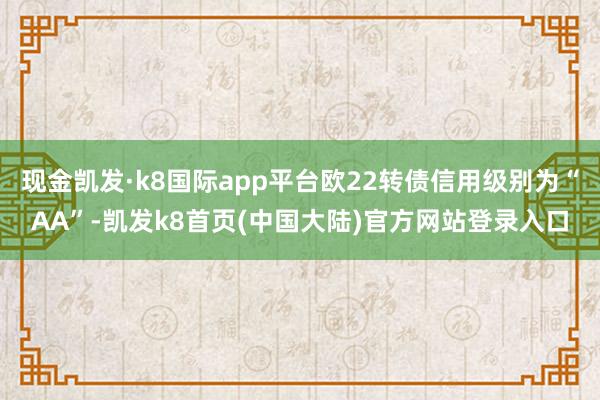 现金凯发·k8国际app平台欧22转债信用级别为“AA”-凯发k8首页(中国大陆)官方网站登录入口